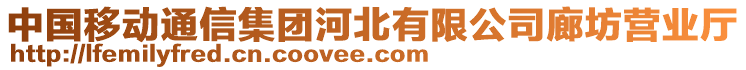 中国移动通信集团河北有限公司廊坊营业厅
http://lfemilyfred.cn.coovee.com